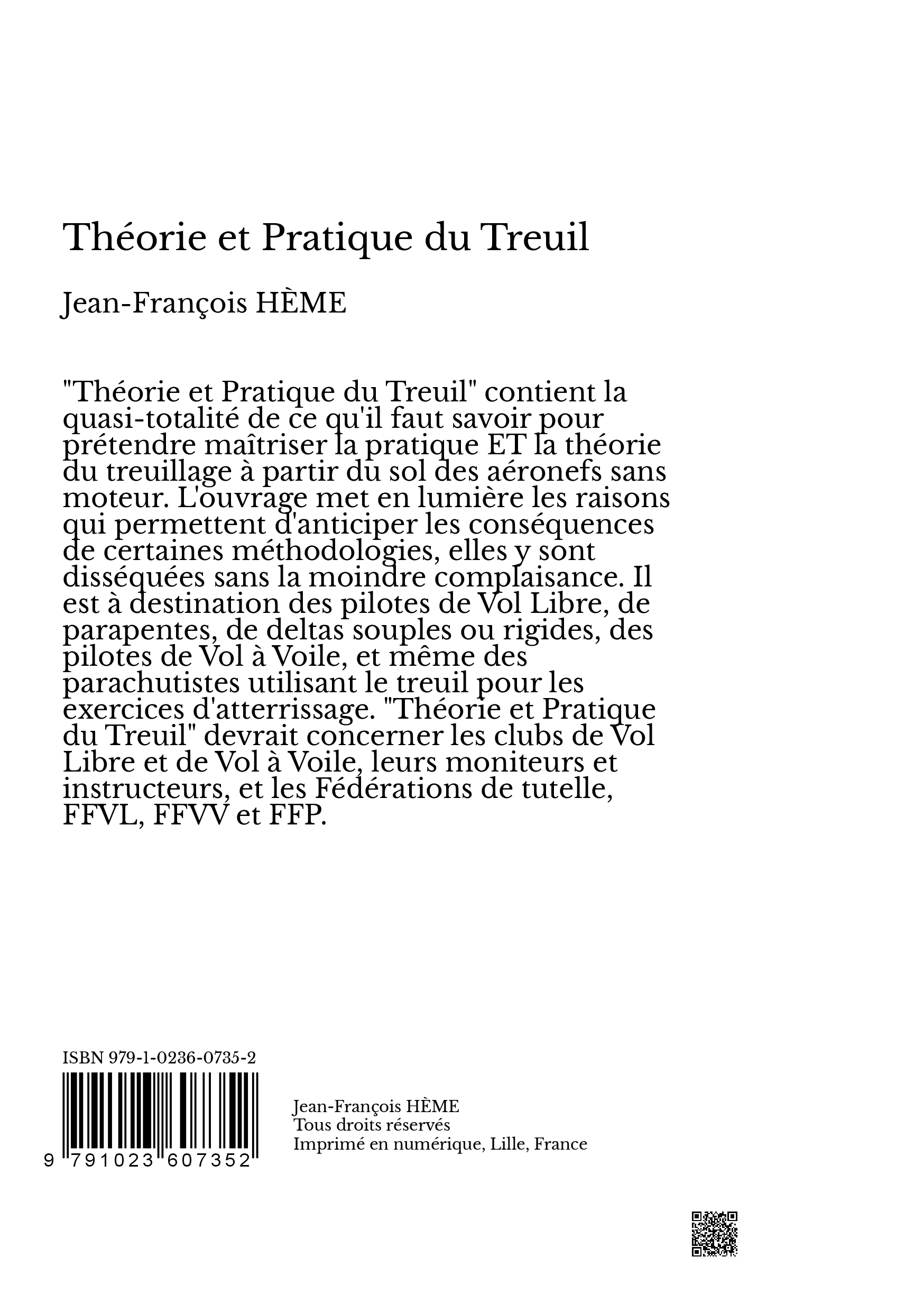 Théorie et Pratique du Treuil

Jean-François HÈME

"Théorie et Pratique du Treuil" contient la quasi-totalité de ce qu'il faut savoir pour prétendre maîtriser la pratique ET la théorie du treuillage à partir du sol des aéronefs sans moteur. L'ouvrage met en lumière les raisons qui permettent d'anticiper les conséquences de certaines méthodologies, elles y sont disséquées sans la moindre complaisance. Il est à destination des pilotes de Vol Libre, de parapentes, de deltas souples ou rigides, des pilotes de Vol à Voile, et même des parachutistes utilisant le treuil pour les exercices d'atterrissage. "Théorie et Pratique du Treuil" devrait concerner les clubs de Vol Libre et de Vol à Voile, leurs moniteurs et instructeurs, et les Fédérations de tutelle, FFVL, FFVV et FFP.

ISBN 979-1-0236-0735-2

9 791023 607352

Jean-François HÈME
Tous droits réservés
Imprimé en numérique, Lille, France